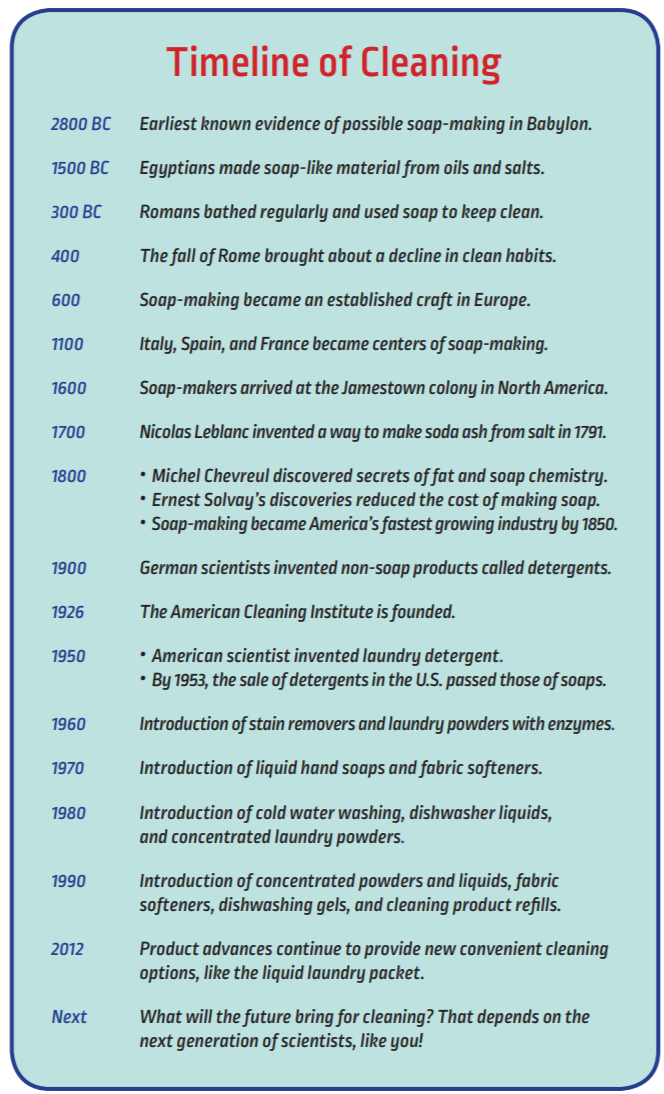 Timeline of Cleaning

2800 BC Earliest known evidence of possible soap-making in Babylon.

1500 BC Egyptians made soap-like material from oils and salts.

300 BC Romans bathed regularly and used soap to keep clean.

400 The fall of Rome brought about a decline in clean habits.

600 Soap-making became an established craft in Europe.

1100 Italy, Spain, and France became centers of soap-making.

1600 Soap-makers arrived at the Jamestown colony in North America.

1700 Nicolas Leblanc invented a way to make soda ash from salt in 1791.

1800
• Michel Chevreul discovered secrets of fat and soap chemistry.
• Ernest Solvay's discoveries reduced the cost of making soap.
• Soap-making became America's fastest growing industry by 1850.

1900 German scientists invented non-soap products called detergents.

1926 The American Cleaning Institute is founded.

1950
• American scientist invented laundry detergent.
• By 1953, the sale of detergents in the U.S. passed those of soaps.

1960 Introduction of stain removers and laundry powders with enzymes.

1970 Introduction of liquid hand soaps and fabric softeners.

1980 Introduction of cold water washing, dishwasher liquids, and concentrated laundry powders.

1990 Introduction of concentrated powders and liquids, fabric softeners, dishwashing gels, and cleaning product refills.

2012 Product advances continue to provide new convenient cleaning options, like the liquid laundry packet.

Next What will the future bring for cleaning? That depends on the next generation of scientists, like you!